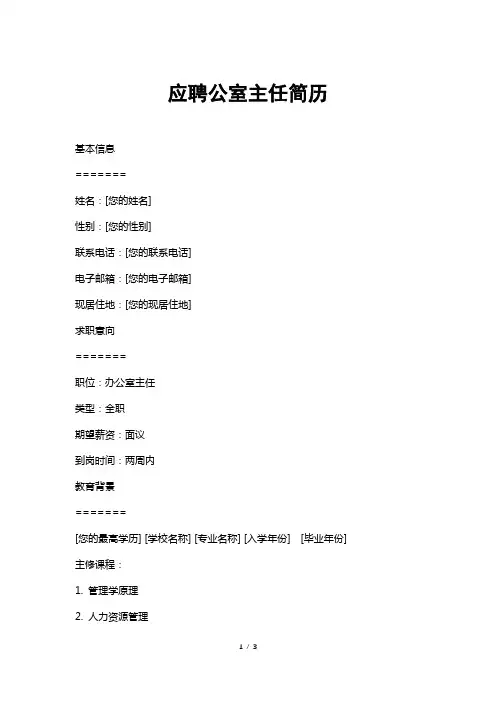 应聘公室主任简历

基本信息

=======

姓名：[您的姓名]

性别：[您的性别]

联系电话：[您的联系电话]

电子邮箱：[您的电子邮箱]

现居住地：[您的现居住地]

求职意向

=======

职位：办公室主任

类型：全职

期望薪资：面议

到岗时间：两周内

教育背景

=======

[您的最高学历] [学校名称] [专业名称] [入学年份] [毕业年份]

主修课程：

1. 管理学原理

2. 人力资源管理

1 / 3